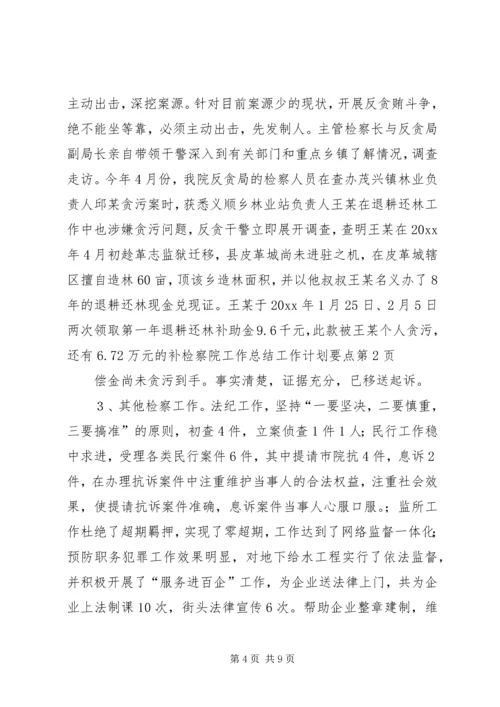 主动出击，深挖案源。针对目前案源少的现状，开展反贪贿斗争，绝不能坐等靠，必须主动出击，先发制人。主管检察长与反贪局副局长亲自带领干警深入到有关部门和重点乡镇了解情况，调查走访。今年4月份，我院反贪局的检察人员在查办茂兴镇林业负责人邱某贪污案时，获悉义顺乡林业站负责人王某在退耕还林工作中也涉嫌贪污问题，反贪干警立即展开调查，查明王某在20xx年4月初趁革志监狱迁移，县皮革城尚未进驻之机，在皮革城辖区擅自造林60亩，顶该乡造林面积，并以他叔叔王某名义办了8年的退耕还林现金兑现证。王某于20xx年1月25日、2月5日两次领取第一年退耕还林补助金9.6千元，此款被王某个人贪污，还有6.72万元的补检察院工作总结工作计划要点第2页

偿金尚未贪污到手。事实清楚，证据充分，已移送起诉。

3、其他检察工作。法纪工作，坚持“一要坚决，二要慎重，三要搞准”的原则，初查4件，立案侦查1件1人；民行工作稳中求进，受理各类民行案件6件，其中提请市院抗4件，息诉2件，在办理抗诉案件中注重维护当事人的合法权益，注重社会效果，使提请抗诉案件准确，息诉案件当事人心服口服。；监所工作杜绝了超期羁押，实现了零超期，工作达到了网络监督一体化；预防职务犯罪工作效果明显，对地下给水工程实行了依法监督，并积极开展了“服务进百企”工作，为企业送法律上门，共为企业上法制课10次，街头法律宣传6次。帮助企业整章建制，维

第4页 共9页